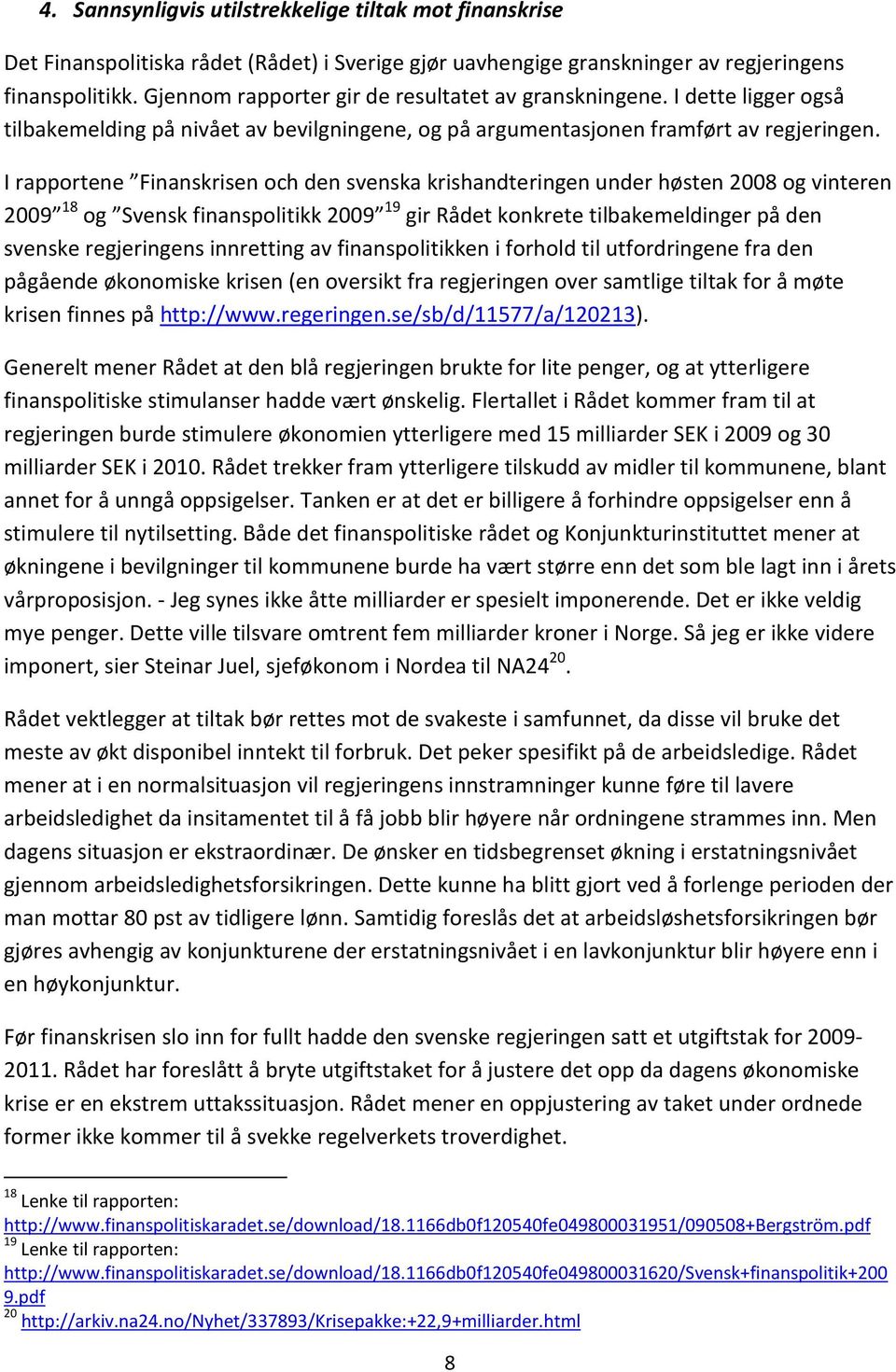 4. Sannsynligvis utilstrekkelige tiltak mot finanskrise

Det Finanspolitiska rådet (Rådet) i Sverige gjør uavhengige granskninger av regjeringens finanspolitikk. Gjennom rapporter gir de resultatet av granskningene. I dette ligger også tilbakemelding på nivået av bevilgningene, og på argumentasjonen framført av regjeringen.

I rapportene "Finanskrisen och den svenska krishandteringen under høsten 2008 og vinteren 2009"$^{18}$ og "Svensk finanspolitikk 2009"$^{19}$ gir Rådet konkrete tilbakemeldinger på den svenske regjeringens innretting av finanspolitikken i forhold til utfordringene fra den pågående økonomiske krisen (en oversikt fra regjeringen over samtlige tiltak for å møte krisen finnes på http://www.regeringen.se/sb/d/11577/a/120213).

Generelt mener Rådet at den blå regjeringen brukte for lite penger, og at ytterligere finanspolitiske stimulanser hadde vært ønskelig. Flertallet i Rådet kommer fram til at regjeringen burde stimulere økonomien ytterligere med 15 milliarder SEK i 2009 og 30 milliarder SEK i 2010. Rådet trekker fram ytterligere tilskudd av midler til kommunene, blant annet for å unngå oppsigelser. Tanken er at det er billigere å forhindre oppsigelser enn å stimulere til nytilsetting. Både det finanspolitiske rådet og Konjunkturinstituttet mener at økningene i bevilgninger til kommunene burde ha vært større enn det som ble lagt inn i årets vårproposisjon. - Jeg synes ikke åtte milliarder er spesielt imponerende. Det er ikke veldig mye penger. Dette ville tilsvare omtrent fem milliarder kroner i Norge. Så jeg er ikke videre imponert, sier Steinar Juel, sjeføkonom i Nordea til NA24$^{20}$.

Rådet vektlegger at tiltak bør rettes mot de svakeste i samfunnet, da disse vil bruke det meste av økt disponibel inntekt til forbruk. Det peker spesifikt på de arbeidsledige. Rådet mener at i en normalsituasjon vil regjeringens innstramninger kunne føre til lavere arbeidsledighet da insitamentet til å få jobb blir høyere når ordningene strammes inn. Men dagens situasjon er ekstraordinær. De ønsker en tidsbegrenset økning i erstatningsnivået gjennom arbeidsledighetsforsikringen. Dette kunne ha blitt gjort ved å forlenge perioden der man mottar 80 pst av tidligere lønn. Samtidig foreslås det at arbeidsløshetsforsikringen bør gjøres avhengig av konjunkturene der erstatningsnivået i en lavkonjunktur blir høyere enn i en høykonjunktur.

Før finanskrisen slo inn for fullt hadde den svenske regjeringen satt et utgiftstak for 2009-2011. Rådet har foreslått å bryte utgiftstaket for å justere det opp da dagens økonomiske krise er en ekstrem uttakssituasjon. Rådet mener en oppjustering av taket under ordnede former ikke kommer til å svekke regelverkets troverdighet.

$^{18}$ Lenke til rapporten:
http://www.finanspolitiskaradet.se/download/18.1166db0f120540fe049800031951/090508+Bergström.pdf
$^{19}$ Lenke til rapporten:
http://www.finanspolitiskaradet.se/download/18.1166db0f120540fe049800031620/Svensk+finanspolitik+2009.pdf
$^{20}$ http://arkiv.na24.no/Nyhet/337893/Krisepakke:+22,9+milliarder.html

8